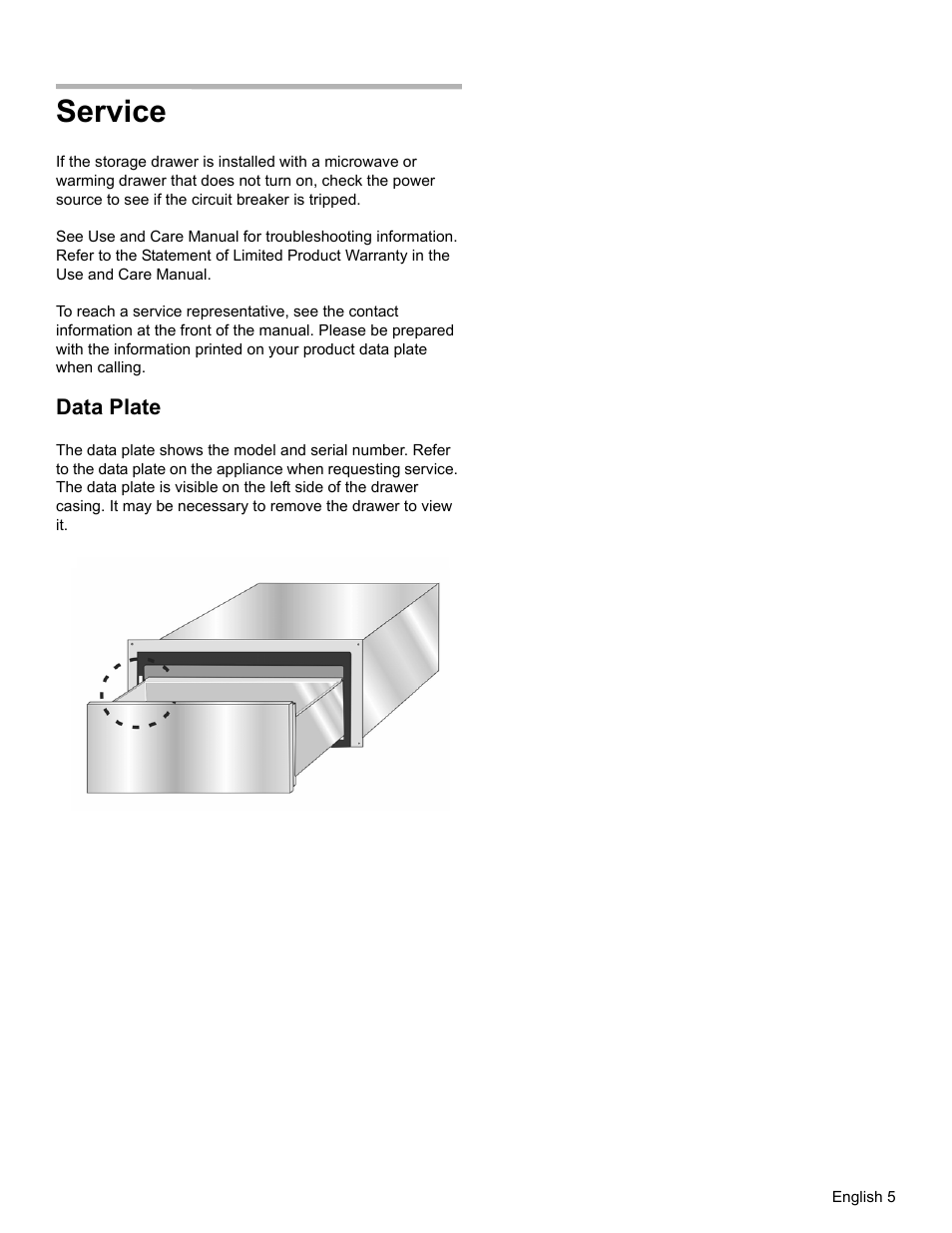 Service

If the storage drawer is installed with a microwave or warming drawer that does not turn on, check the power source to see if the circuit breaker is tripped.

See Use and Care Manual for troubleshooting information. Refer to the Statement of Limited Product Warranty in the Use and Care Manual.

To reach a service representative, see the contact information at the front of the manual. Please be prepared with the information printed on your product data plate when calling.

Data Plate

The data plate shows the model and serial number. Refer to the data plate on the appliance when requesting service. The data plate is visible on the left side of the drawer casing. It may be necessary to remove the drawer to view it.

English 5